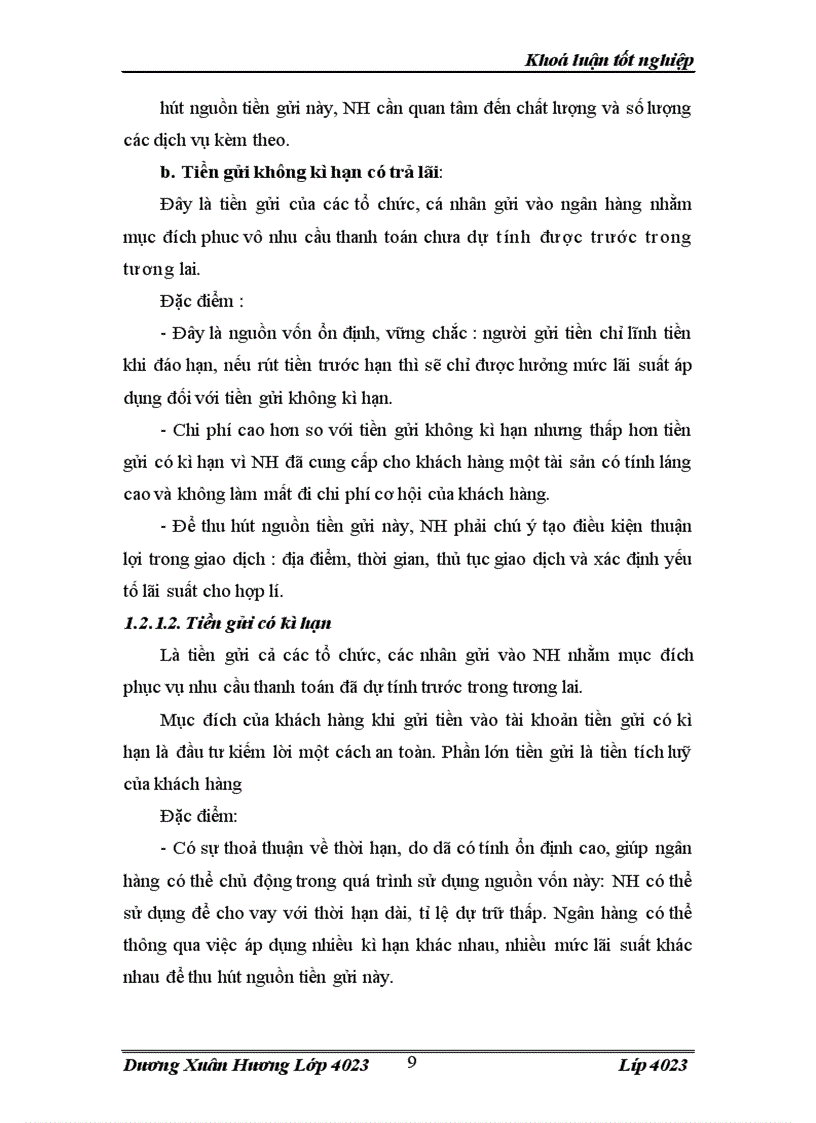 Khoá luận tốt nghiệp

hút nguồn tiền gửi này, NH cần quan tâm đến chất lượng và số lượng các dịch vụ kèm theo.

b. Tiền gửi không kì hạn có trả lãi:

Đây là tiền gửi của các tổ chức, cá nhân gửi vào ngân hàng nhằm mục đích phục vô nhu cầu thanh toán chưa dự tính được trước trong tương lai.

Đặc điểm :

- Đây là nguồn vốn ổn định, vững chắc : người gửi tiền chỉ lĩnh tiền khi đáo hạn, nếu rút tiền trước hạn thì sẽ chỉ được hưởng mức lãi suất áp dụng đối với tiền gửi không kì hạn.

- Chi phí cao hơn so với tiền gửi không kì hạn nhưng thấp hơn tiền gửi có kì hạn vì NH đã cung cấp cho khách hàng một tài sản có tính láng cao và không làm mất đi chi phí cơ hội của khách hàng.

- Để thu hút nguồn tiền gửi này, NH phải chú ý tạo điều kiện thuận lợi trong giao dịch : địa điểm, thời gian, thủ tục giao dịch và xác định yếu tố lãi suất cho hợp lí.

1.2.1.2. Tiền gửi có kì hạn

Là tiền gửi cả các tổ chức, các nhân gửi vào NH nhằm mục đích phục vụ nhu cầu thanh toán đã dự tính trước trong tương lai.

Mục đích của khách hàng khi gửi tiền vào tài khoản tiền gửi có kì hạn là đầu tư kiếm lời một cách an toàn. Phần lớn tiền gửi là tiền tích luỹ của khách hàng

Đặc điểm:

- Có sự thoả thuận về thời hạn, do dã có tính ổn định cao, giúp ngân hàng có thể chủ động trong quá trình sử dụng nguồn vốn này: NH có thể sử dụng để cho vay với thời hạn dài, tỉ lệ dự trữ thấp. Ngân hàng có thể thông qua việc áp dụng nhiều kì hạn khác nhau, nhiều mức lãi suất khác nhau để thu hút nguồn tiền gửi này.

Dương Xuân Hương Lớp 4023 9 Líp 4023